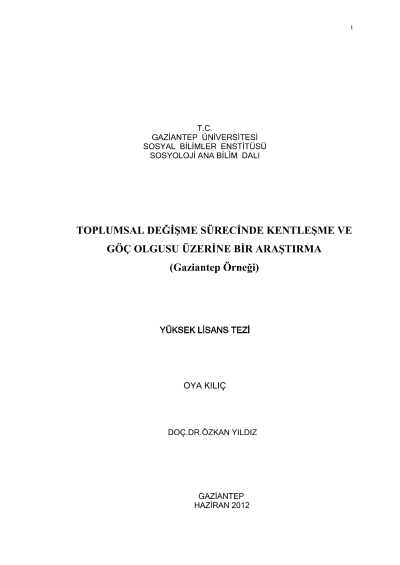 i

T.C.
GAZİANTEP ÜNİVERSİTESİ
SOSYAL BİLİMLER ENSTİTÜSÜ
SOSYOLOJİ ANA BİLİM DALI

TOPLUMSAL DEĞİŞME SÜRECİNDE KENTLEŞME VE GÖÇ OLGUSU ÜZERİNE BİR ARAŞTIRMA
(Gaziantep Örneği)

YÜKSEK LİSANS TEZİ

OYA KILIÇ

DOÇ.DR.ÖZKAN YILDIZ

GAZİANTEP
HAZİRAN 2012